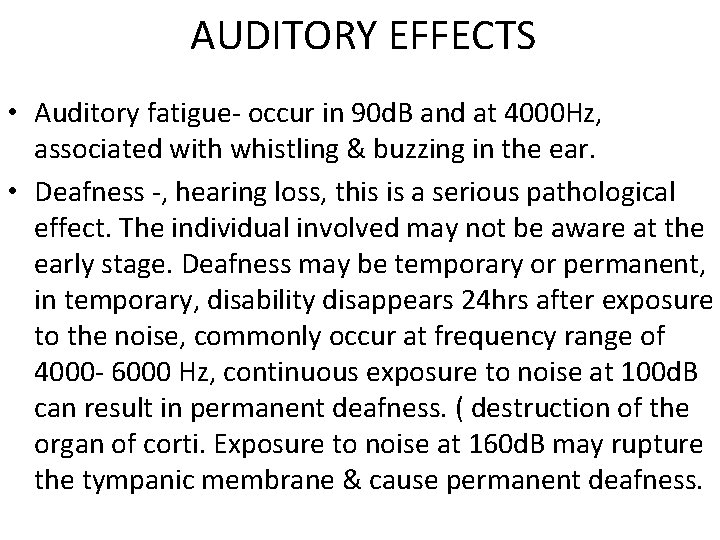 AUDITORY EFFECTS

• Auditory fatigue- occur in 90dB and at 4000Hz, associated with whistling & buzzing in the ear.

• Deafness -, hearing loss, this is a serious pathological effect. The individual involved may not be aware at the early stage. Deafness may be temporary or permanent, in temporary, disability disappears 24hrs after exposure to the noise, commonly occur at frequency range of 4000- 6000 Hz, continuous exposure to noise at 100dB can result in permanent deafness. ( destruction of the organ of corti. Exposure to noise at 160dB may rupture the tympanic membrane & cause permanent deafness.